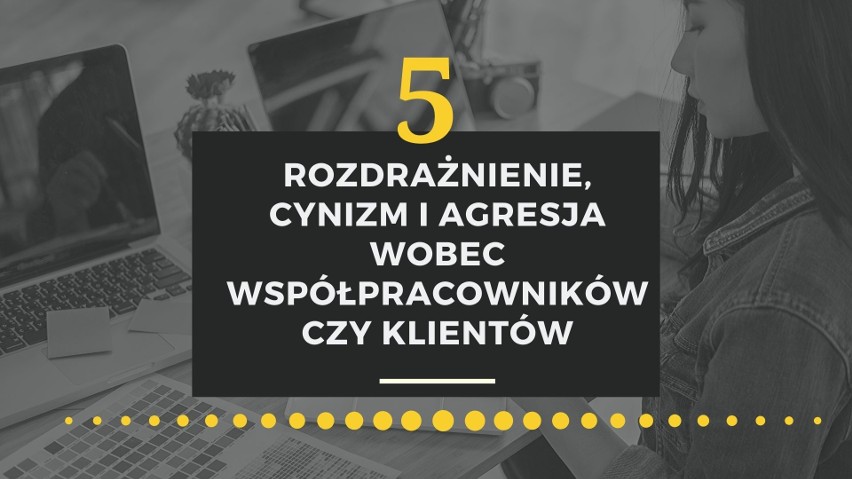 5

ROZDRAŻNIENIE, CYNIZM I AGRESJA WOBEC WSPÓŁPRACOWNIKÓW CZY KLIENTÓW